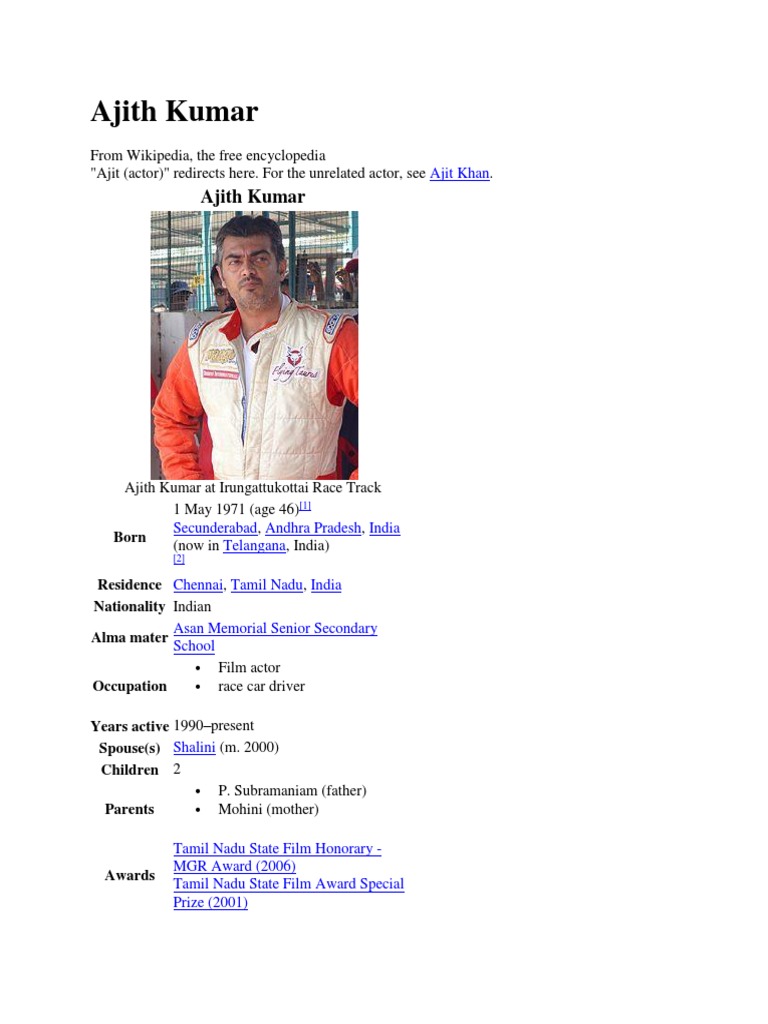 Ajith Kumar

From Wikipedia, the free encyclopedia
"Ajit (actor)" redirects here. For the unrelated actor, see Ajit Khan.

Ajith Kumar

Ajith Kumar at Irungattukottai Race Track

Born
1 May 1971 (age 46)$^{[1]}$
Secunderabad, Andhra Pradesh, India
(now in Telangana, India)
$^{[2]}$

Residence Chennai, Tamil Nadu, India
Nationality Indian
Alma mater Asan Memorial Senior Secondary School
Occupation
• Film actor
• race car driver

Years active 1990–present
Spouse(s) Shalini (m. 2000)
Children 2
Parents
• P. Subramaniam (father)
• Mohini (mother)

Awards
Tamil Nadu State Film Honorary - MGR Award (2006)
Tamil Nadu State Film Award Special Prize (2001)